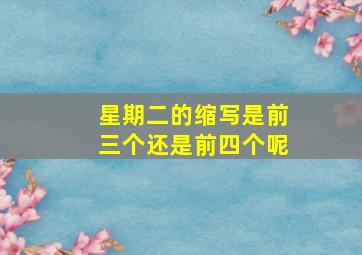 星期二的缩写是前三个还是前四个呢